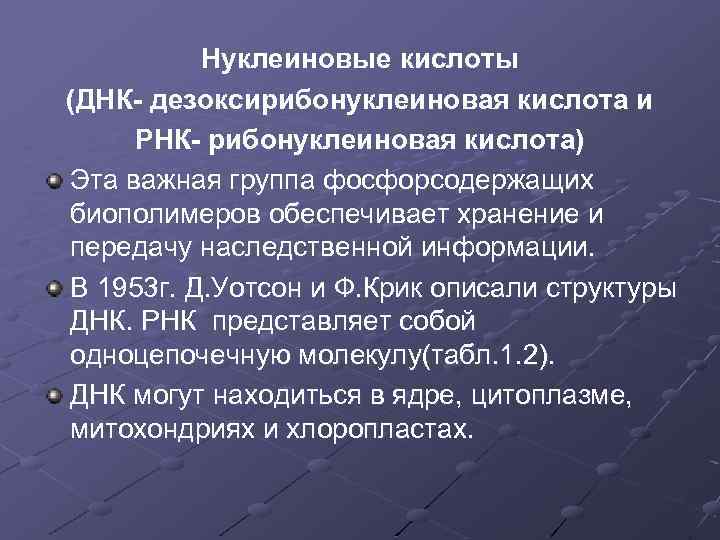 Нуклеиновые кислоты
(ДНК- дезоксирибонуклеиновая кислота и
РНК- рибонуклеиновая кислота)

Эта важная группа фосфорсодержащих биополимеров обеспечивает хранение и передачу наследственной информации.

В 1953г. Д.Уотсон и Ф.Крик описали структуры ДНК. РНК представляет собой одноцепочечную молекулу(табл.1.2).

ДНК могут находиться в ядре, цитоплазме, митохондриях и хлоропластах.